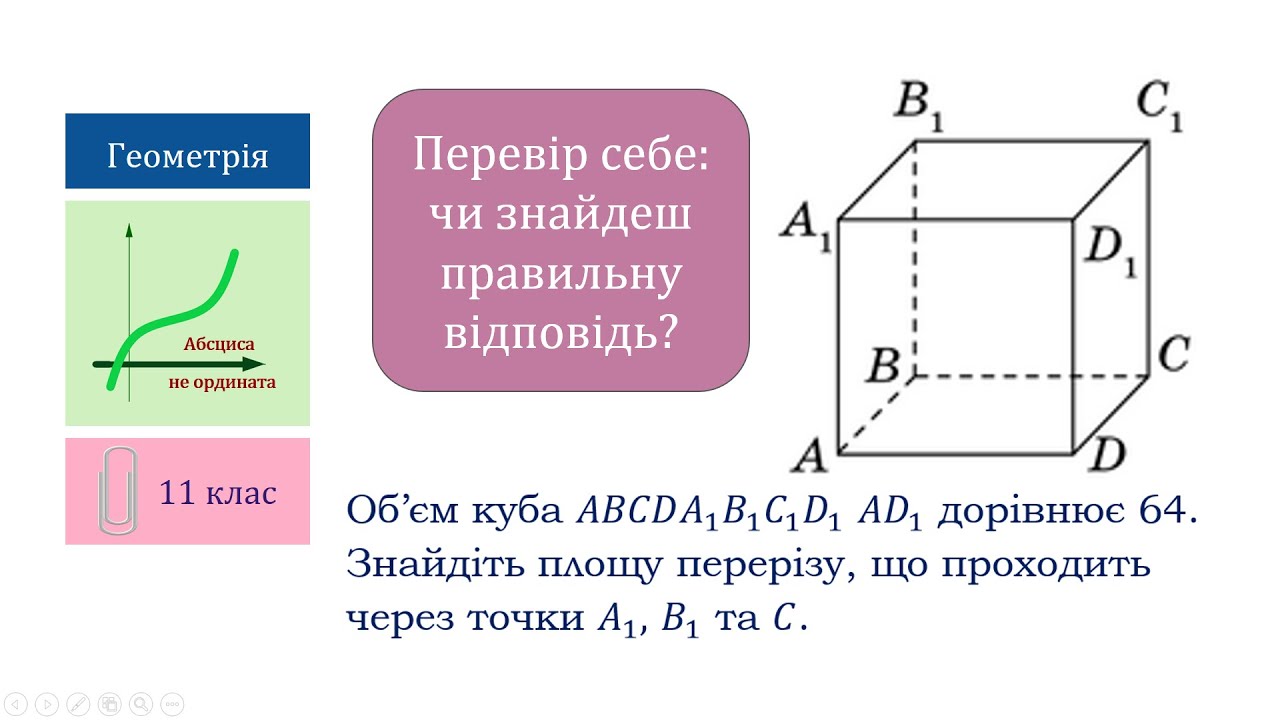 Геометрія

Абсциса
не ордината

11 клас

Перевір себе: чи знайдеш правильну відповідь?

$B_1$
$C_1$
$A_1$
$D_1$
$B$
$C$
$A$
$D$

Об'єм куба $ABCDA_1B_1C_1D_1$ $AD_1$ дорівнює 64. Знайдіть площу перерізу, що проходить через точки $A_1$, $B_1$ та $C$.